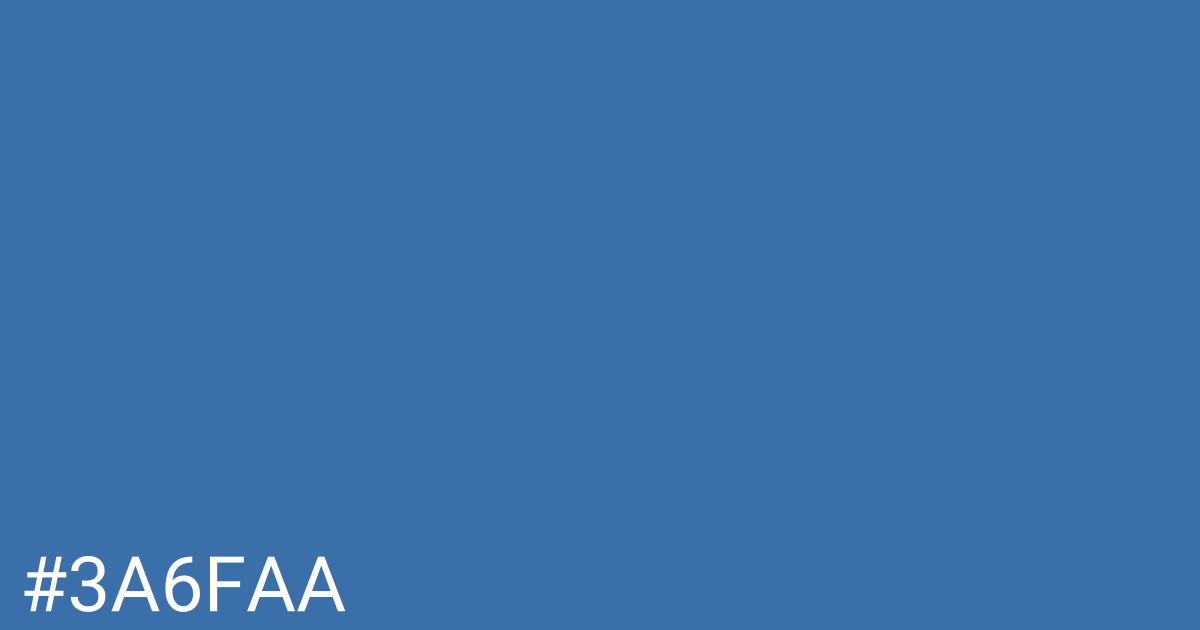 #3A6FAA